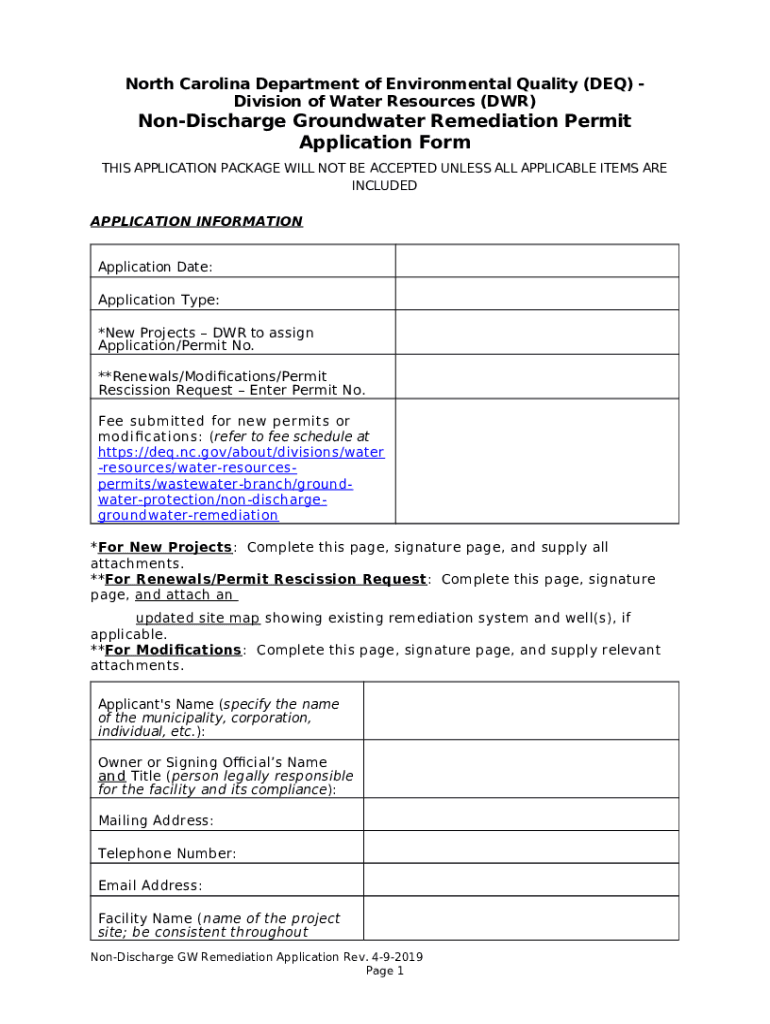 North Carolina Department of Environmental Quality (DEQ) - Division of Water Resources (DWR)
Non-Discharge Groundwater Remediation Permit Application Form

THIS APPLICATION PACKAGE WILL NOT BE ACCEPTED UNLESS ALL APPLICABLE ITEMS ARE INCLUDED

APPLICATION INFORMATION

| | |
|---|---|
| Application Date: | |
| Application Type: | |
| *New Projects – DWR to assign Application/Permit No. | |
| **Renewals/Modifications/Permit Rescission Request – Enter Permit No. | |
| Fee submitted for new permits or modifications: (refer to fee schedule at https://deq.nc.gov/about/divisions/water-resources/water-resources-permits/wastewater-branch/ground-water-protection/non-discharge-groundwater-remediation | |

*For New Projects: Complete this page, signature page, and supply all attachments.
**For Renewals/Permit Rescission Request: Complete this page, signature page, and attach an updated site map showing existing remediation system and well(s), if applicable.
**For Modifications: Complete this page, signature page, and supply relevant attachments.

| | |
|---|---|
| Applicant's Name (specify the name of the municipality, corporation, individual, etc.): | |
| Owner or Signing Official's Name and Title (person legally responsible for the facility and its compliance): | |
| Mailing Address: | |
| Telephone Number: | |
| Email Address: | |
| Facility Name (name of the project site; be consistent throughout | |

Non-Discharge GW Remediation Application Rev. 4-9-2019
Page 1